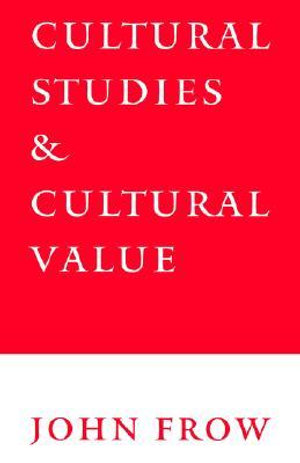 CULTURAL STUDIES & CULTURAL VALUE

JOHN FROW